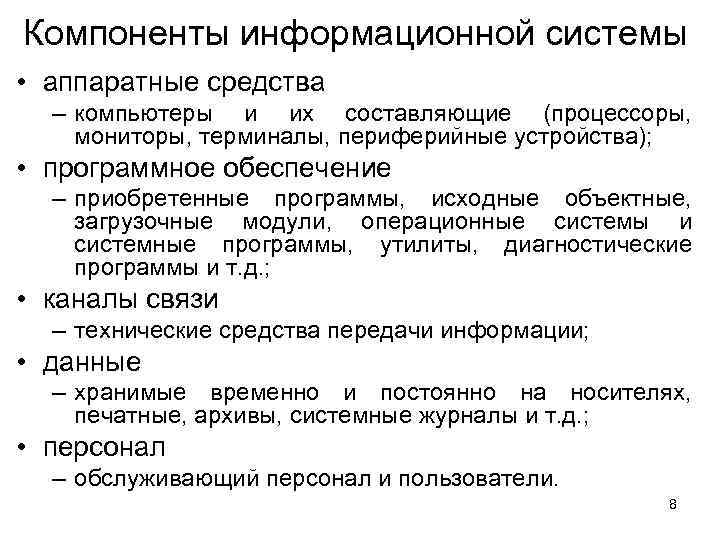 Компоненты информационной системы

• аппаратные средства
– компьютеры и их составляющие (процессоры, мониторы, терминалы, периферийные устройства);

• программное обеспечение
– приобретенные программы, исходные объектные, загрузочные модули, операционные системы и системные программы, утилиты, диагностические программы и т.д.;

• каналы связи
– технические средства передачи информации;

• данные
– хранимые временно и постоянно на носителях, печатные, архивы, системные журналы и т.д.;

• персонал
– обслуживающий персонал и пользователи.

8